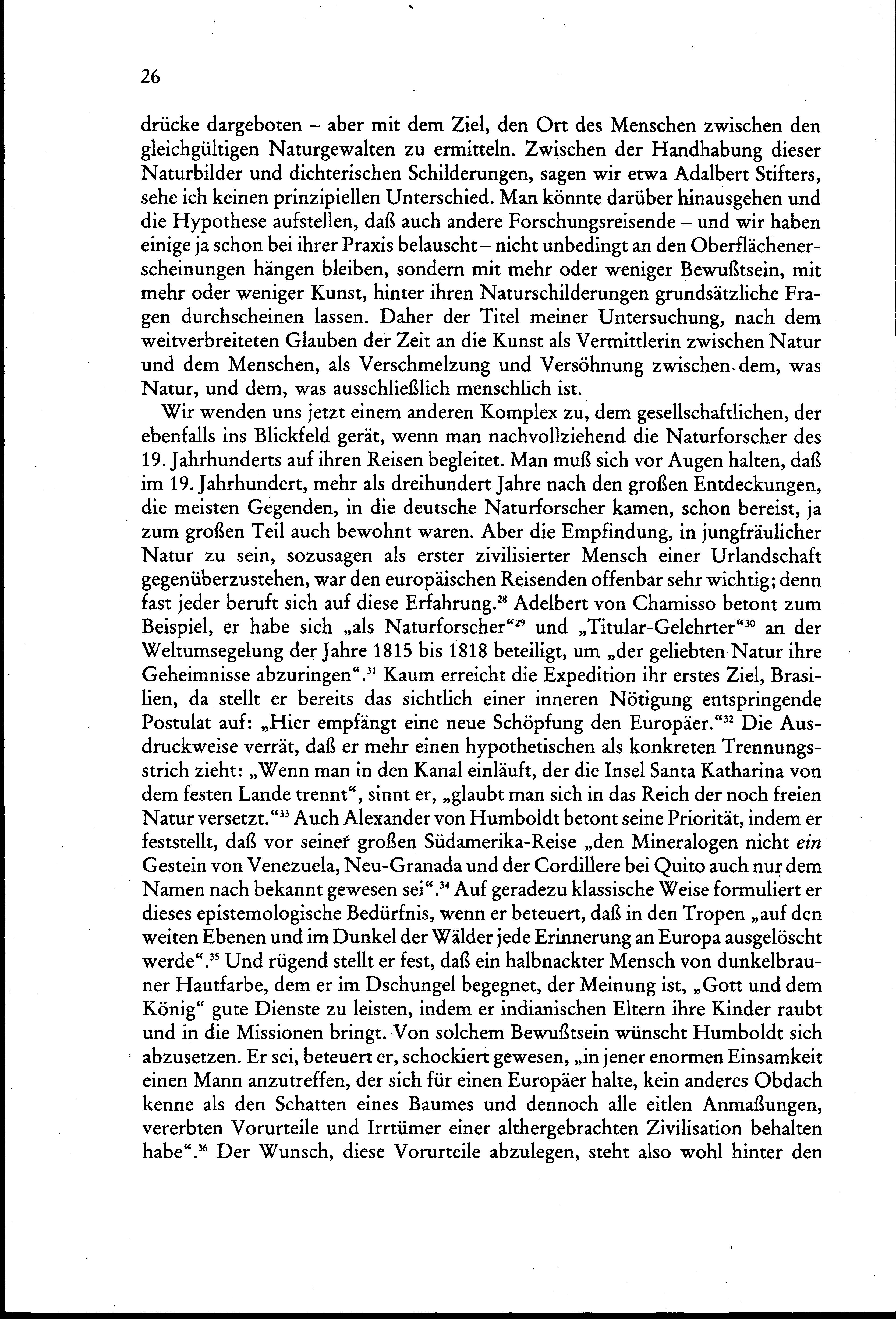 26

drücke dargeboten – aber mit dem Ziel, den Ort des Menschen zwischen den gleichgültigen Naturgewalten zu ermitteln. Zwischen der Handhabung dieser Naturbilder und dichterischen Schilderungen, sagen wir etwa Adalbert Stifters, sehe ich keinen prinzipiellen Unterschied. Man könnte darüber hinausgehen und die Hypothese aufstellen, daß auch andere Forschungsreisende – und wir haben einige ja schon bei ihrer Praxis belauscht – nicht unbedingt an den Oberflächenerscheinungen hängen bleiben, sondern mit mehr oder weniger Bewußtsein, mit mehr oder weniger Kunst, hinter ihren Naturschilderungen grundsätzliche Fragen durchscheinen lassen. Daher der Titel meiner Untersuchung, nach dem weitverbreiteten Glauben der Zeit an die Kunst als Vermittlerin zwischen Natur und dem Menschen, als Verschmelzung und Versöhnung zwischen dem, was Natur, und dem, was ausschließlich menschlich ist.

Wir wenden uns jetzt einem anderen Komplex zu, dem gesellschaftlichen, der ebenfalls ins Blickfeld gerät, wenn man nachvollziehend die Naturforscher des 19. Jahrhunderts auf ihren Reisen begleitet. Man muß sich vor Augen halten, daß im 19. Jahrhundert, mehr als dreihundert Jahre nach den großen Entdeckungen, die meisten Gegenden, in die deutsche Naturforscher kamen, schon bereist, ja zum großen Teil auch bewohnt waren. Aber die Empfindung, in jungfräulicher Natur zu sein, sozusagen als erster zivilisierter Mensch einer Urlandschaft gegenüberzustehen, war den europäischen Reisenden offenbar sehr wichtig; denn fast jeder beruft sich auf diese Erfahrung.$^{28}$ Adelbert von Chamisso betont zum Beispiel, er habe sich „als Naturforscher“$^{29}$ und „Titular-Gelehrter“$^{30}$ an der Weltumsegelung der Jahre 1815 bis 1818 beteiligt, um „der geliebten Natur ihre Geheimnisse abzuringen“.$^{31}$ Kaum erreicht die Expedition ihr erstes Ziel, Brasilien, da stellt er bereits das sichtlich einer inneren Nötigung entspringende Postulat auf: „Hier empfängt eine neue Schöpfung den Europäer.“$^{32}$ Die Ausdruckweise verrät, daß er mehr einen hypothetischen als konkreten Trennungsstrich zieht: „Wenn man in den Kanal einläuft, der die Insel Santa Katharina von dem festen Lande trennt“, sinnt er, „glaubt man sich in das Reich der noch freien Natur versetzt.“$^{33}$ Auch Alexander von Humboldt betont seine Priorität, indem er feststellt, daß vor seiner großen Südamerika-Reise „den Mineralogen nicht ein Gestein von Venezuela, Neu-Granada und der Cordillere bei Quito auch nur dem Namen nach bekannt gewesen sei“.$^{34}$ Auf geradezu klassische Weise formuliert er dieses epistemologische Bedürfnis, wenn er beteuert, daß in den Tropen „auf den weiten Ebenen und im Dunkel der Wälder jede Erinnerung an Europa ausgelöscht werde“.$^{35}$ Und rügend stellt er fest, daß ein halbnackter Mensch von dunkelbrauner Hautfarbe, dem er im Dschungel begegnet, der Meinung ist, „Gott und dem König“ gute Dienste zu leisten, indem er indianischen Eltern ihre Kinder raubt und in die Missionen bringt. Von solchem Bewußtsein wünscht Humboldt sich abzusetzen. Er sei, beteuert er, schockiert gewesen, „in jener enormen Einsamkeit einen Mann anzutreffen, der sich für einen Europäer halte, kein anderes Obdach kenne als den Schatten eines Baumes und dennoch alle eitlen Anmaßungen, vererbten Vorurteile und Irrtümer einer althergebrachten Zivilisation behalten habe“.$^{36}$ Der Wunsch, diese Vorurteile abzulegen, steht also wohl hinter den